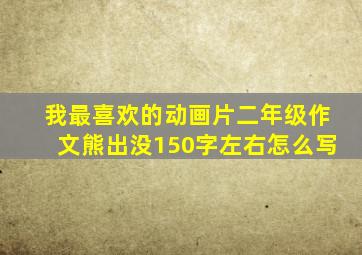 我最喜欢的动画片二年级作文熊出没150字左右怎么写